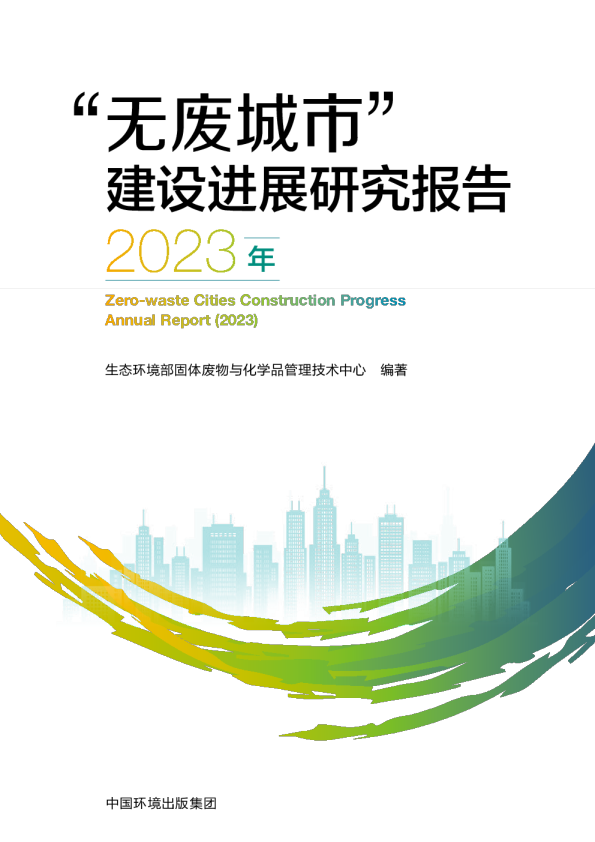 “无废城市”
建设进展研究报告
2023年

Zero-waste Cities Construction Progress
Annual Report (2023)

生态环境部固体废物与化学品管理技术中心　编著

中国环境出版集团